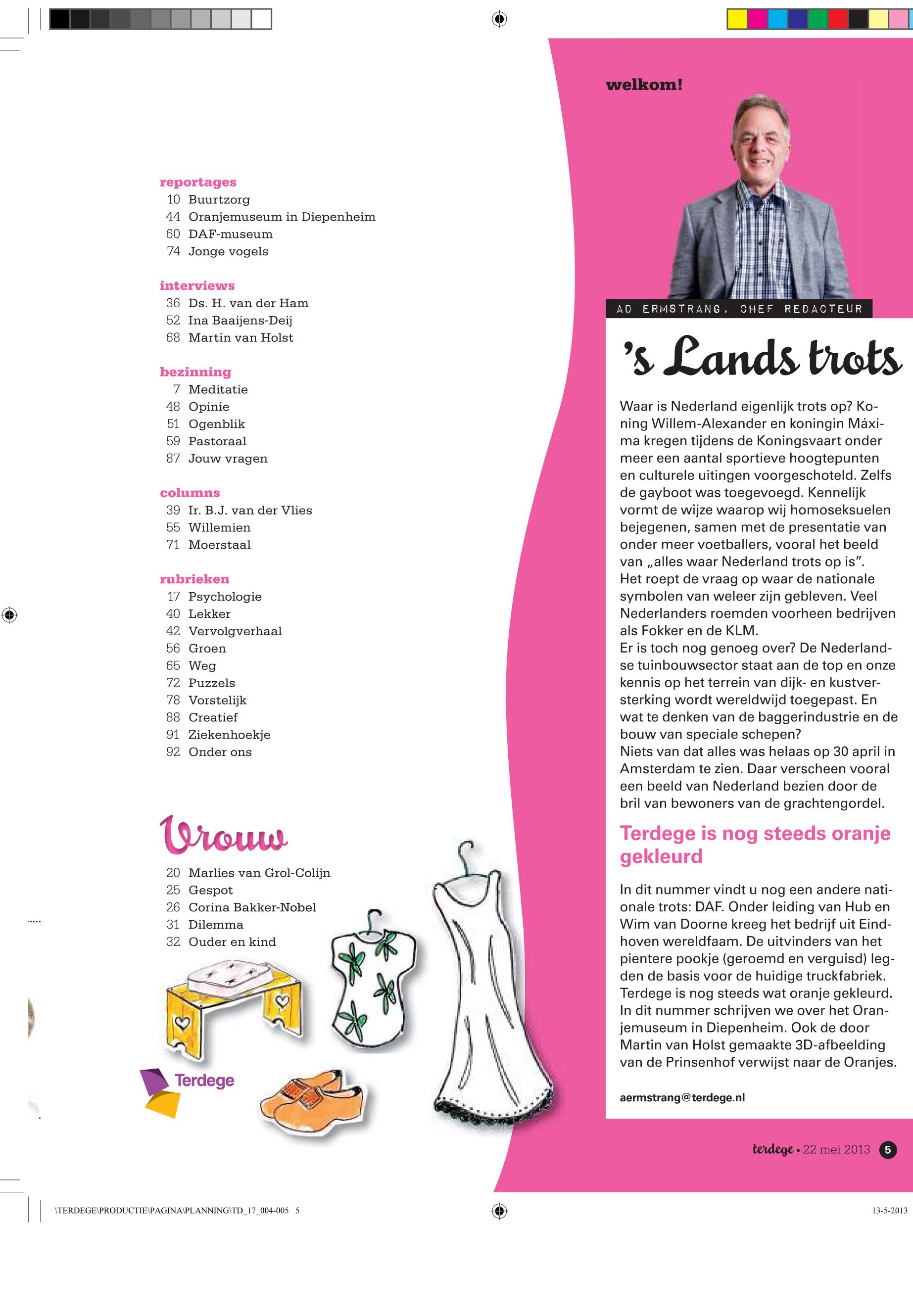 reportages
10 Buurtzorg
44 Oranjemuseum in Diepenheim
60 DAF-museum
74 Jonge vogels

interviews
36 Ds. H. van der Ham
52 Ina Baaijens-Deij
68 Martin van Holst

bezinning
7 Meditatie
48 Opinie
51 Ogenblik
59 Pastoraal
87 Jouw vragen

columns
39 Ir. B.J. van der Vlies
55 Willemien
71 Moerstaal

rubrieken
17 Psychologie
40 Lekker
42 Vervolgverhaal
56 Groen
65 Weg
72 Puzzels
78 Vorstelijk
88 Creatief
91 Ziekenhoekje
92 Onder ons

Vrouw
20 Marlies van Grol-Colijn
25 Gespot
26 Corina Bakker-Nobel
31 Dilemma
32 Ouder en kind

Terdege

welkom!

AD ERMSTRANG, CHEF REDACTEUR

's Lands trots

Waar is Nederland eigenlijk trots op? Koning Willem-Alexander en koningin Máxima kregen tijdens de Koningsvaart onder meer een aantal sportieve hoogtepunten en culturele uitingen voorgeschoteld. Zelfs de gayboot was toegevoegd. Kennelijk vormt de wijze waarop wij homoseksuelen bejegenen, samen met de presentatie van onder meer voetballers, vooral het beeld van „alles waar Nederland trots op is".
Het roept de vraag op waar de nationale symbolen van weleer zijn gebleven. Veel Nederlanders roemden voorheen bedrijven als Fokker en de KLM.
Er is toch nog genoeg over? De Nederlandse tuinbouwsector staat aan de top en onze kennis op het terrein van dijk- en kustversterking wordt wereldwijd toegepast. En wat te denken van de baggerindustrie en de bouw van speciale schepen?
Niets van dat alles was helaas op 30 april in Amsterdam te zien. Daar verscheen vooral een beeld van Nederland bezien door de bril van bewoners van de grachtengordel.

Terdege is nog steeds oranje gekleurd

In dit nummer vindt u nog een andere nationale trots: DAF. Onder leiding van Hub en Wim van Doorne kreeg het bedrijf uit Eindhoven wereldfaam. De uitvinders van het pientere pookje (geroemd en verguisd) legden de basis voor de huidige truckfabriek.
Terdege is nog steeds wat oranje gekleurd. In dit nummer schrijven we over het Oranjemuseum in Diepenheim. Ook de door Martin van Holst gemaakte 3D-afbeelding van de Prinsenhof verwijst naar de Oranjes.

aermstrang@terdege.nl

terdege • 22 mei 2013 5

\TERDEGE\PRODUCTIE\PAGINA\PLANNING\TD_17_004-005 5
13-5-2013